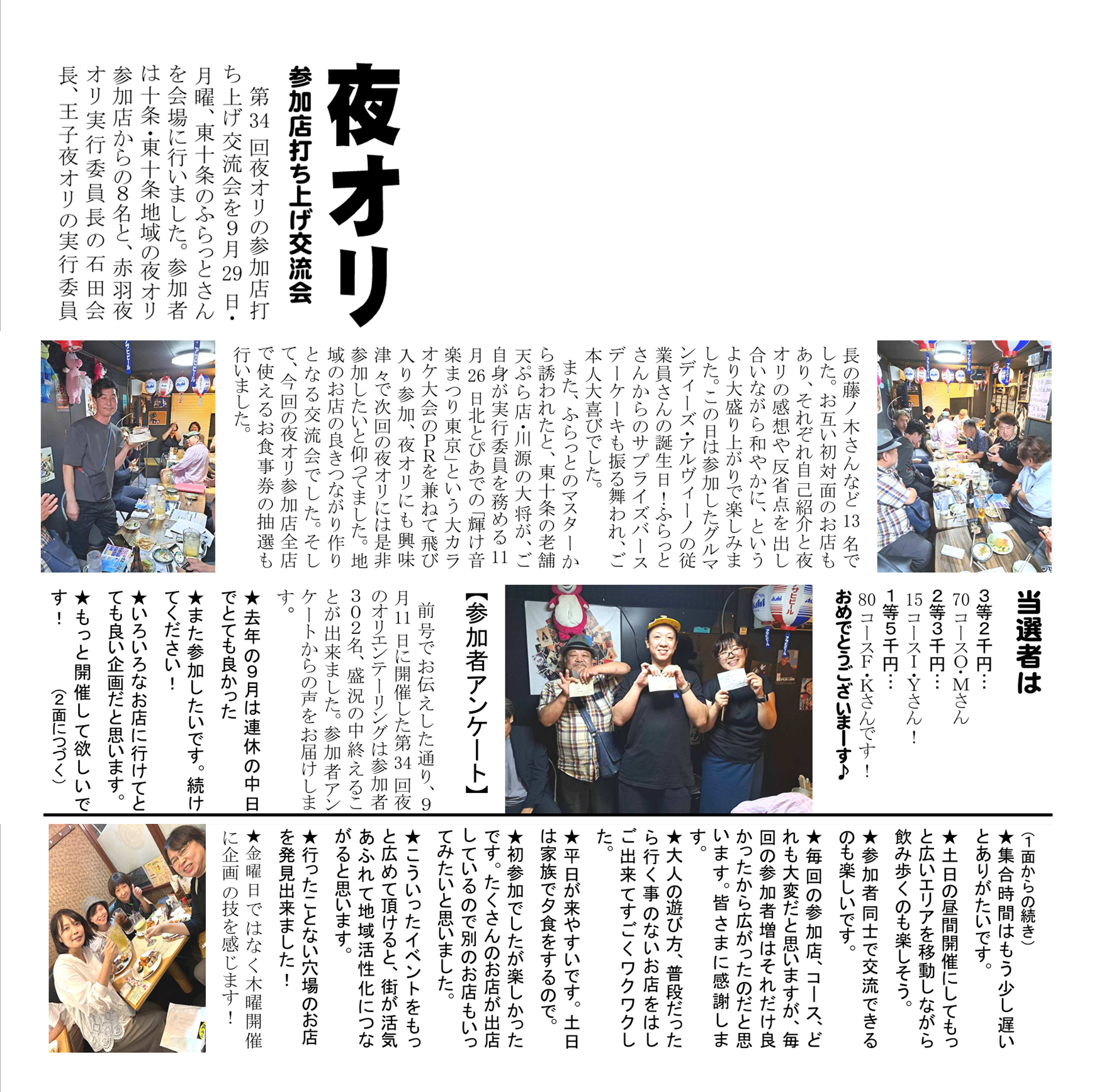 夜オリ

参加店打ち上げ交流会

第34回夜オリの参加店打ち上げ交流会を9月29日・月曜、東十条のふらっとさんを会場に行いました。参加者は十条・東十条地域の夜オリ参加店からの8名と、赤羽夜オリ実行委員長の石田会長、王子夜オリの実行委員長の藤ノ木さんなど13名でした。お互い初対面のお店もあり、それぞれ自己紹介と夜オリの感想や反省点を出し合いながら和やかに、というより大盛り上がりで楽しみました。この日は参加したグルマンディーズ・アルヴィーノの従業員さんの誕生日！ふらっとさんからのサプライズバースデーケーキも振る舞われ、ご本人大喜びでした。

また、ふらっとのマスターから誘われたと、東十条の老舗天ぷら店・川源の大将が、ご自身が実行委員を務める11月26日北とぴあでの「輝け音楽まつり東京」という大カラオケ大会のPRを兼ねて飛び入り参加、夜オリにも興味津々で次回の夜オリには是非参加したいと仰ってました。地域のお店の良きつながり作りとなる交流会でした。そして、今回の夜オリ参加店全店で使えるお食事券の抽選も行いました。

当選者は

3等2千円…70コースO・Mさん
2等3千円…15コースI・Yさん！
1等5千円…80コースF・Kさんです！
おめでとうございまーす♪

【参加者アンケート】

前号でお伝えした通り、9月11日に開催した第34回夜のオリエンテーリングは参加者302名、盛況の中終えることが出来ました。参加者アンケートからの声をお届けします。

★去年の9月は連休の中日でとても良かった
★また参加したいです。続けてください！
★いろいろなお店に行けてとても良い企画だと思います。
★もっと開催して欲しいです！
（2面につづく）

（1面からの続き）
★集合時間はもう少し遅いとありがたいです。
★土日の昼間開催にしてもっと広いエリアを移動しながら飲み歩くのも楽しそう。
★参加者同士で交流できるのも楽しいです。
★毎回の参加店、コース、どれも大変だと思いますが、毎回の参加者増はそれだけ良かったから広がったのだと思います。皆さまに感謝します。
★大人の遊び方、普段だったら行く事のないお店をはしご出来てすごくワクワクした。
★平日が来やすいです。土日は家族で夕食をするので。
★初参加でしたが楽しかったです。たくさんのお店が出店しているので別のお店もいってみたいと思いました。
★こういったイベントをもっと広めて頂けると、街が活気あふれて地域活性化につながると思います。
★行ったことない穴場のお店を発見出来ました！
★金曜日ではなく木曜開催に企画の技を感じます！